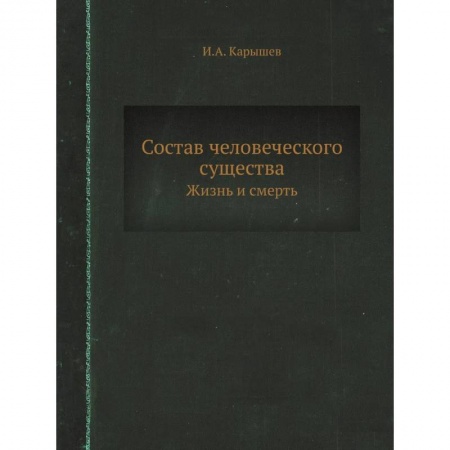 И.А. Карышев

Состав человеческого существа

Жизнь и смерть